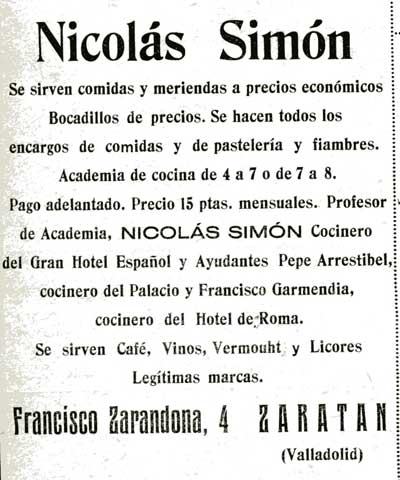 Nicolás Simón

Se sirven comidas y meriendas a precios económicos Bocadillos de precios. Se hacen todos los encargos de comidas y de pastelería y fiambres. Academia de cocina de 4 a 7 o de 7 a 8. Pago adelantado. Precio 15 ptas. mensuales. Profesor de Academia, NICOLÁS SIMÓN Cocinero del Gran Hotel Español y Ayudantes Pepe Arrestibel, cocinero del Palacio y Francisco Garmendia, cocinero del Hotel de Roma. Se sirven Café, Vinos, Vermouht y Licores Legítimas marcas.

Francisco Zarandona, 4 ZARATAN (Valladolid)